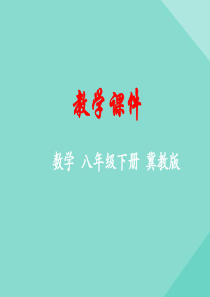 教学课件

数学 八年级下册 冀教版